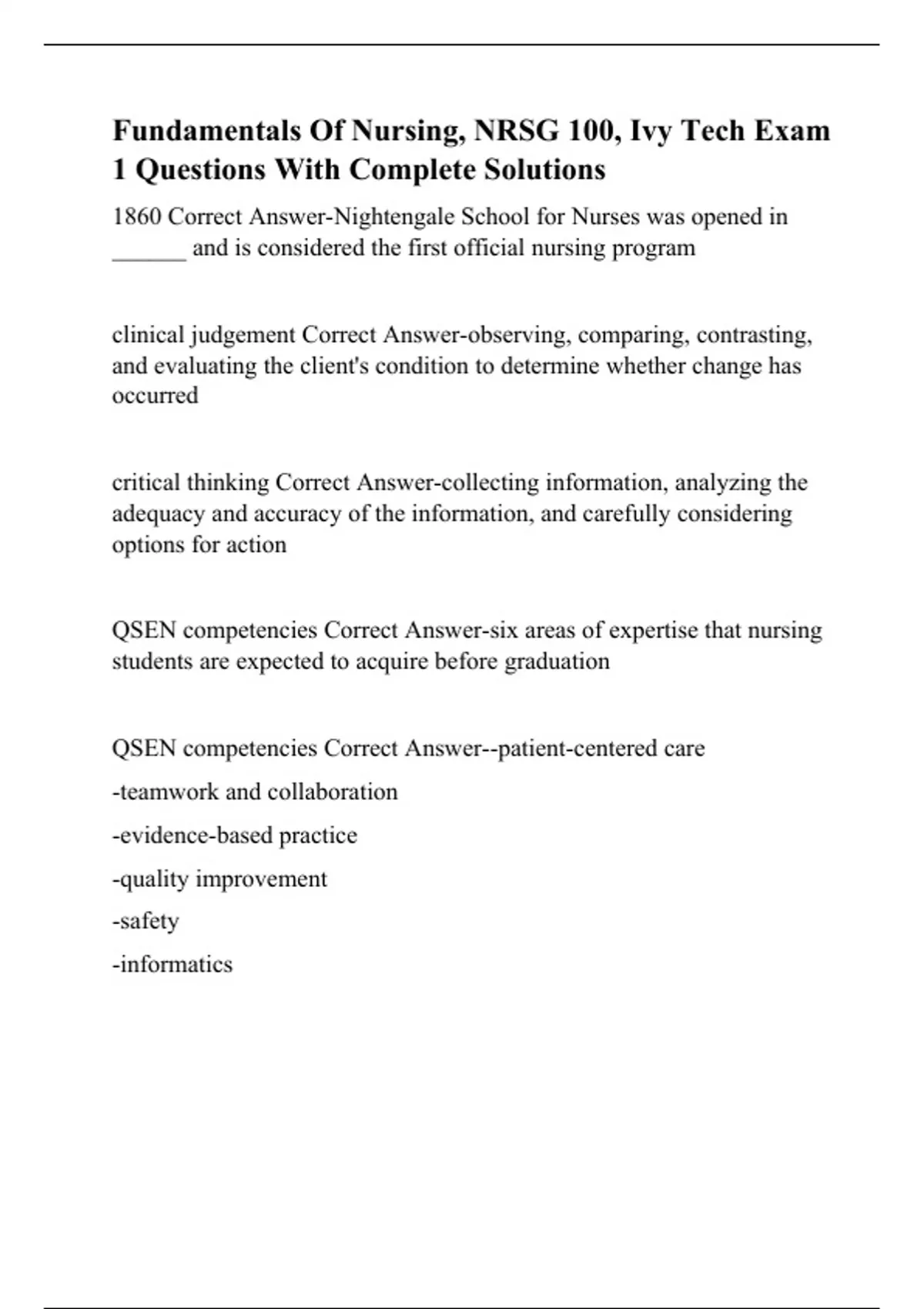 Fundamentals Of Nursing, NRSG 100, Ivy Tech Exam 1 Questions With Complete Solutions

1860 Correct Answer-Nightengale School for Nurses was opened in ______ and is considered the first official nursing program

clinical judgement Correct Answer-observing, comparing, contrasting, and evaluating the client's condition to determine whether change has occurred

critical thinking Correct Answer-collecting information, analyzing the adequacy and accuracy of the information, and carefully considering options for action

QSEN competencies Correct Answer-six areas of expertise that nursing students are expected to acquire before graduation

QSEN competencies Correct Answer--patient-centered care

-teamwork and collaboration

-evidence-based practice

-quality improvement

-safety

-informatics